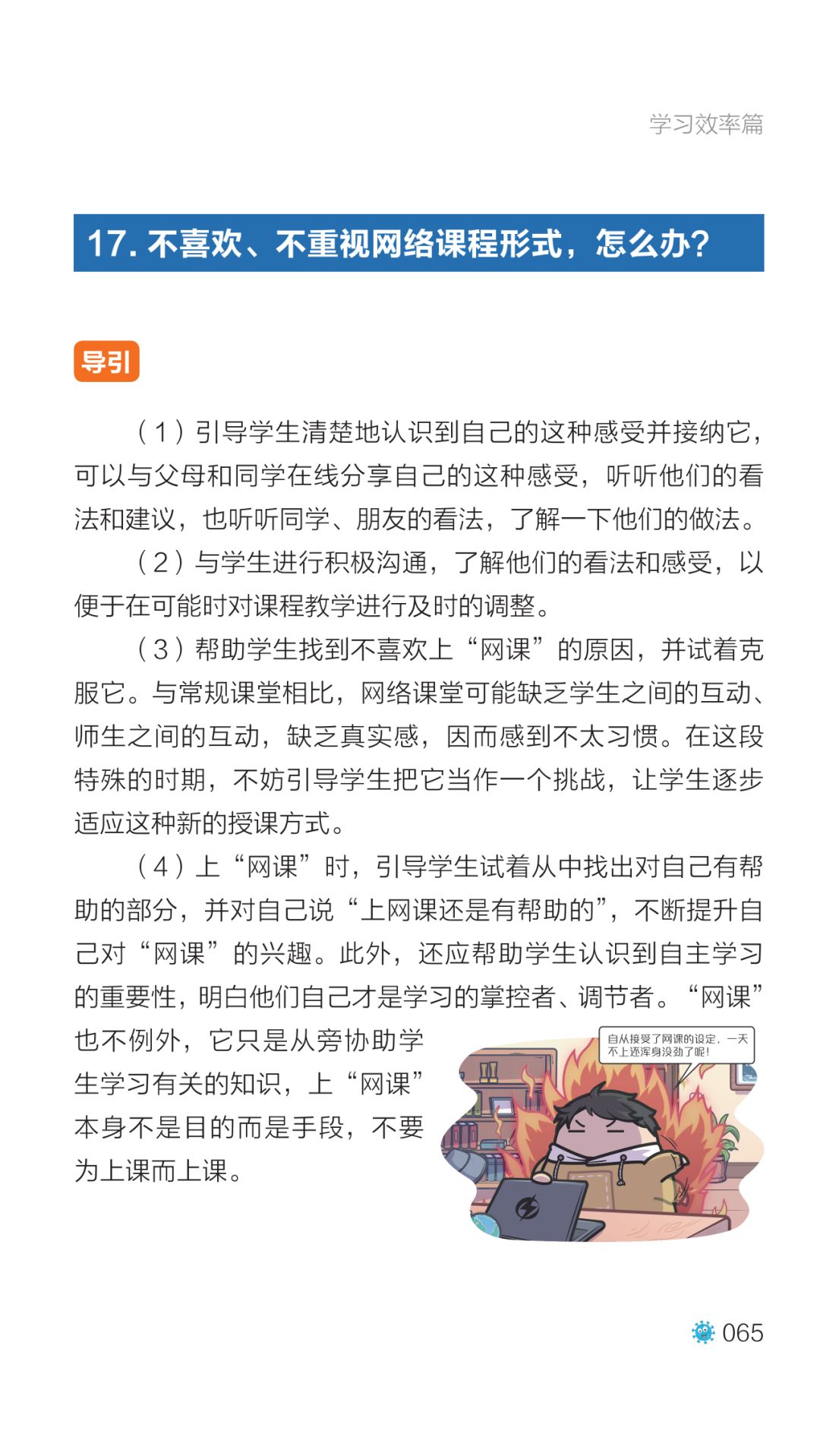 学习效率篇

17. 不喜欢、不重视网络课程形式，怎么办？

导引

（1）引导学生清楚地认识到自己的这种感受并接纳它，可以与父母和同学在线分享自己的这种感受，听听他们的看法和建议，也听听同学、朋友的看法，了解一下他们的做法。

（2）与学生进行积极沟通，了解他们的看法和感受，以便于在可能时对课程教学进行及时的调整。

（3）帮助学生找到不喜欢上“网课”的原因，并试着克服它。与常规课堂相比，网络课堂可能缺乏学生之间的互动、师生之间的互动，缺乏真实感，因而感到不太习惯。在这段特殊的时期，不妨引导学生把它当作一个挑战，让学生逐步适应这种新的授课方式。

（4）上“网课”时，引导学生试着从中找出对自己有帮助的部分，并对自己说“上网课还是有帮助的”，不断提升自己对“网课”的兴趣。此外，还应帮助学生认识到自主学习的重要性，明白他们自己才是学习的掌控者、调节者。“网课”也不例外，它只是从旁协助学生学习有关的知识，上“网课”本身不是目的而是手段，不要为上课而上课。

自从接受了网课的设定，一天不上还浑身没劲了呢！

065